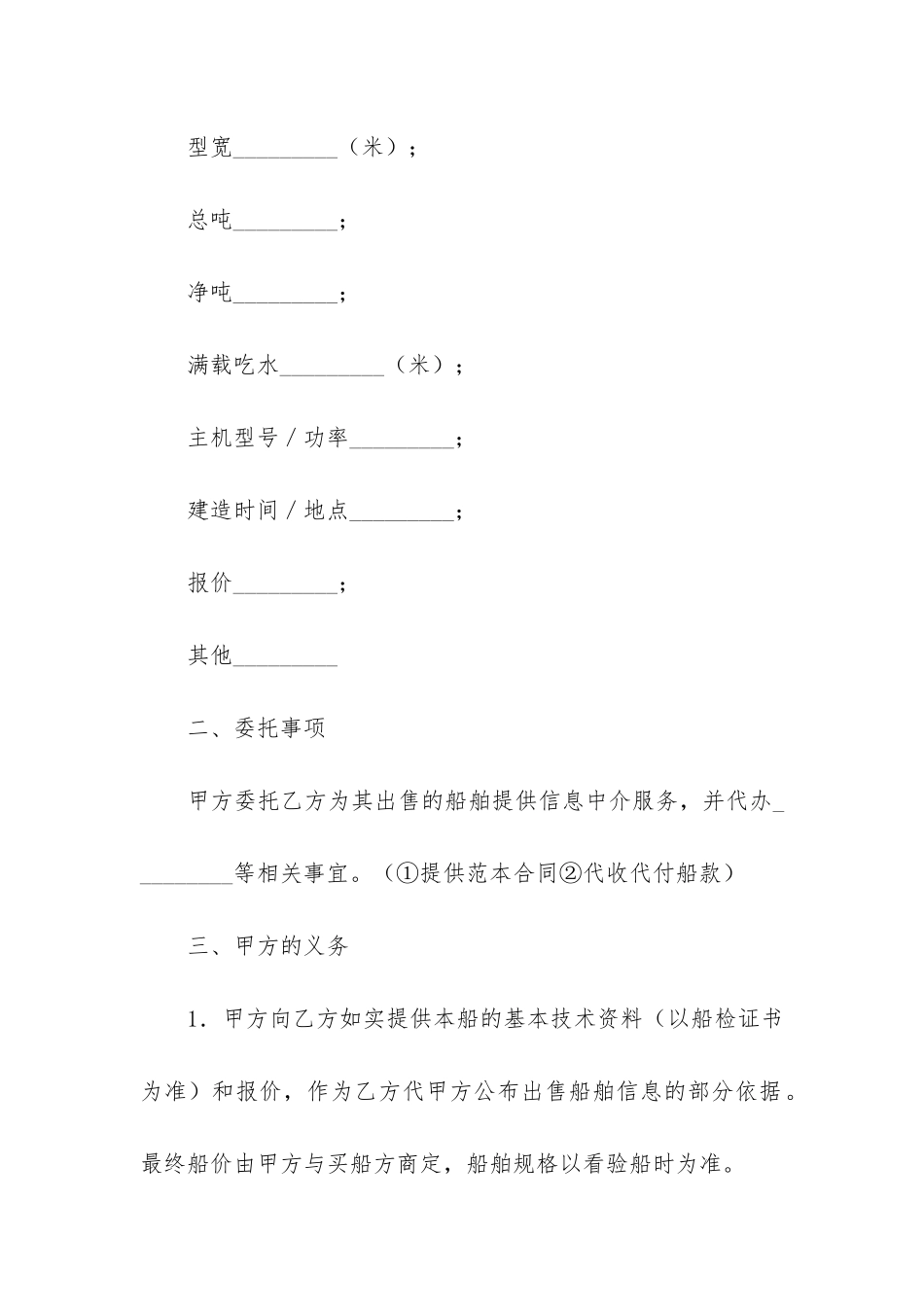 型宽_________（米）；

总吨_________；

净吨_________；

满载吃水_________（米）；

主机型号／功率_________；

建造时间／地点_________；

报价_________；

其他_________

二、委托事项

甲方委托乙方为其出售的船舶提供信息中介服务，并代办_________等相关事宜。（①提供范本合同②代收代付船款）

三、甲方的义务

1．甲方向乙方如实提供本船的基本技术资料（以船检证书为准）和报价，作为乙方代甲方公布出售船舶信息的部分依据。最终船价由甲方与买船方商定，船舶规格以看验船时为准。